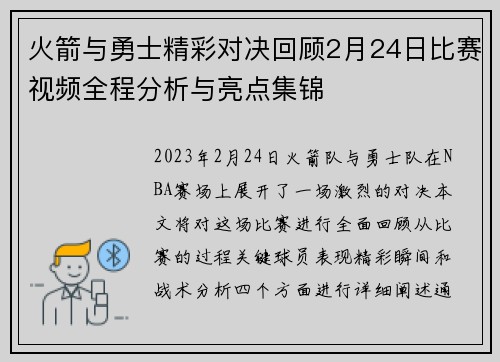 火箭与勇士精彩对决回顾2月24日比赛视频全程分析与亮点集锦

2023年2月24日火箭队与勇士队在NBA赛场上展开了一场激烈的对决本文将对这场比赛进行全面回顾从比赛的过程关键球员表现精彩瞬间和战术分析四个方面进行详细阐述通